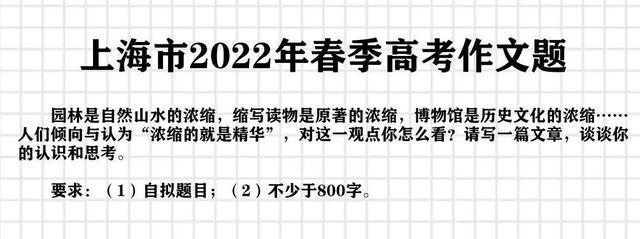 上海市2022年春季高考作文题

园林是自然山水的浓缩，缩写读物是原著的浓缩，博物馆是历史文化的浓缩……人们倾向与认为“浓缩的就是精华”，对这一观点你怎么看？请写一篇文章，谈谈你的认识和思考。

要求：（1）自拟题目；（2）不少于800字。